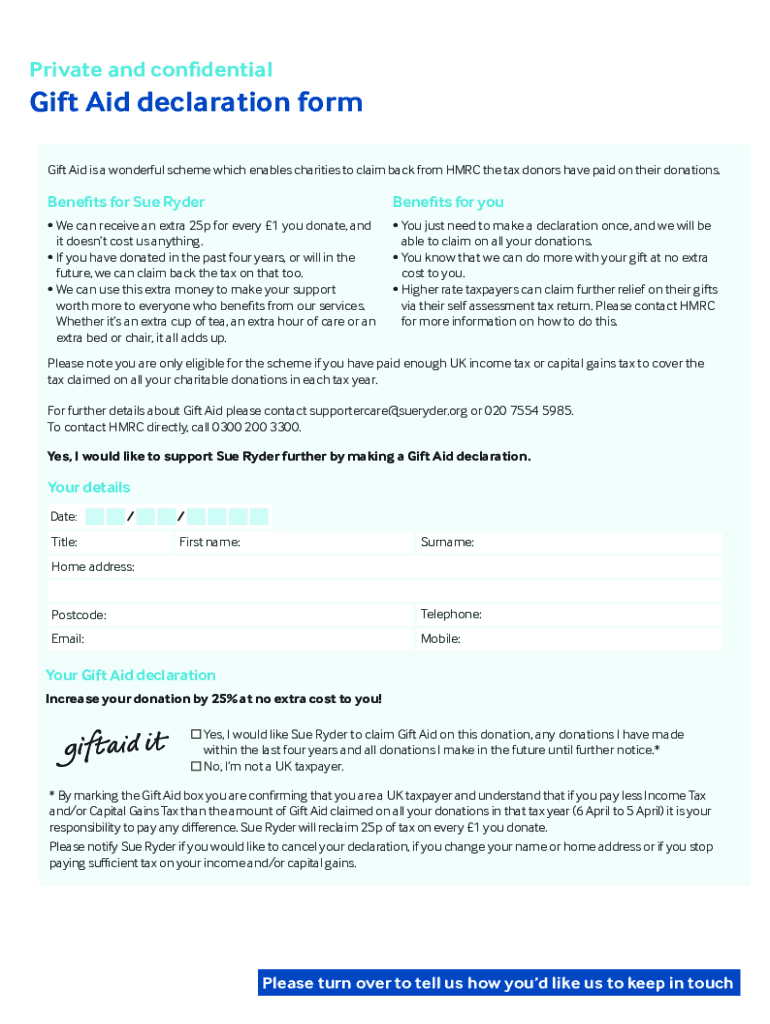 Private and confidential

Gift Aid declaration form

Gift Aid is a wonderful scheme which enables charities to claim back from HMRC the tax donors have paid on their donations.

Benefits for Sue Ryder

• We can receive an extra 25p for every £1 you donate, and it doesn't cost us anything.
• If you have donated in the past four years, or will in the future, we can claim back the tax on that too.
• We can use this extra money to make your support worth more to everyone who benefits from our services. Whether it's an extra cup of tea, an extra hour of care or an extra bed or chair, it all adds up.

Benefits for you

• You just need to make a declaration once, and we will be able to claim on all your donations.
• You know that we can do more with your gift at no extra cost to you.
• Higher rate taxpayers can claim further relief on their gifts via their self assessment tax return. Please contact HMRC for more information on how to do this.

Please note you are only eligible for the scheme if you have paid enough UK income tax or capital gains tax to cover the tax claimed on all your charitable donations in each tax year.

For further details about Gift Aid please contact supportercare@sueryder.org or 020 7554 5985.
To contact HMRC directly, call 0300 200 3300.

Yes, I would like to support Sue Ryder further by making a Gift Aid declaration.

Your details

Date: / /

Title: First name: Surname:

Home address:

Postcode: Telephone:

Email: Mobile:

Your Gift Aid declaration

Increase your donation by 25% at no extra cost to you!

giftaid it

☐ Yes, I would like Sue Ryder to claim Gift Aid on this donation, any donations I have made within the last four years and all donations I make in the future until further notice.*
☐ No, I'm not a UK taxpayer.

* By marking the Gift Aid box you are confirming that you are a UK taxpayer and understand that if you pay less Income Tax and/or Capital Gains Tax than the amount of Gift Aid claimed on all your donations in that tax year (6 April to 5 April) it is your responsibility to pay any difference. Sue Ryder will reclaim 25p of tax on every £1 you donate.

Please notify Sue Ryder if you would like to cancel your declaration, if you change your name or home address or if you stop paying sufficient tax on your income and/or capital gains.

Please turn over to tell us how you'd like us to keep in touch